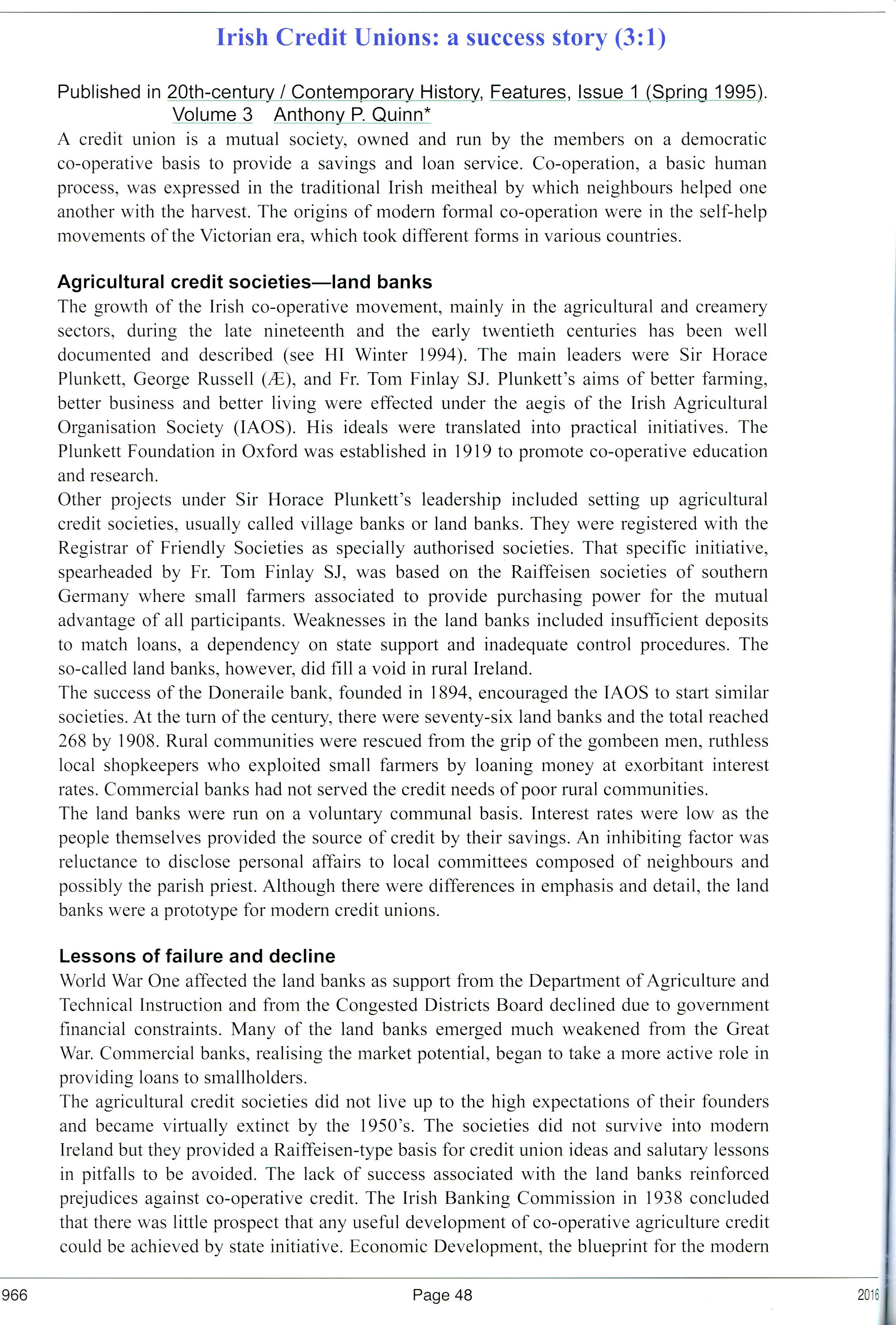 Irish Credit Unions: a success story (3:1)

Published in 20th-century / Contemporary History, Features, Issue 1 (Spring 1995). Volume 3 Anthony P. Quinn*

A credit union is a mutual society, owned and run by the members on a democratic co-operative basis to provide a savings and loan service. Co-operation, a basic human process, was expressed in the traditional Irish meitheal by which neighbours helped one another with the harvest. The origins of modern formal co-operation were in the self-help movements of the Victorian era, which took different forms in various countries.

Agricultural credit societies—land banks

The growth of the Irish co-operative movement, mainly in the agricultural and creamery sectors, during the late nineteenth and the early twentieth centuries has been well documented and described (see HI Winter 1994). The main leaders were Sir Horace Plunkett, George Russell (Æ), and Fr. Tom Finlay SJ. Plunkett's aims of better farming, better business and better living were effected under the aegis of the Irish Agricultural Organisation Society (IAOS). His ideals were translated into practical initiatives. The Plunkett Foundation in Oxford was established in 1919 to promote co-operative education and research.

Other projects under Sir Horace Plunkett's leadership included setting up agricultural credit societies, usually called village banks or land banks. They were registered with the Registrar of Friendly Societies as specially authorised societies. That specific initiative, spearheaded by Fr. Tom Finlay SJ, was based on the Raiffeisen societies of southern Germany where small farmers associated to provide purchasing power for the mutual advantage of all participants. Weaknesses in the land banks included insufficient deposits to match loans, a dependency on state support and inadequate control procedures. The so-called land banks, however, did fill a void in rural Ireland.

The success of the Doneraile bank, founded in 1894, encouraged the IAOS to start similar societies. At the turn of the century, there were seventy-six land banks and the total reached 268 by 1908. Rural communities were rescued from the grip of the gombeen men, ruthless local shopkeepers who exploited small farmers by loaning money at exorbitant interest rates. Commercial banks had not served the credit needs of poor rural communities.

The land banks were run on a voluntary communal basis. Interest rates were low as the people themselves provided the source of credit by their savings. An inhibiting factor was reluctance to disclose personal affairs to local committees composed of neighbours and possibly the parish priest. Although there were differences in emphasis and detail, the land banks were a prototype for modern credit unions.

Lessons of failure and decline

World War One affected the land banks as support from the Department of Agriculture and Technical Instruction and from the Congested Districts Board declined due to government financial constraints. Many of the land banks emerged much weakened from the Great War. Commercial banks, realising the market potential, began to take a more active role in providing loans to smallholders.

The agricultural credit societies did not live up to the high expectations of their founders and became virtually extinct by the 1950's. The societies did not survive into modern Ireland but they provided a Raiffeisen-type basis for credit union ideas and salutary lessons in pitfalls to be avoided. The lack of success associated with the land banks reinforced prejudices against co-operative credit. The Irish Banking Commission in 1938 concluded that there was little prospect that any useful development of co-operative agriculture credit could be achieved by state initiative. Economic Development, the blueprint for the modern

966 Page 48 2016